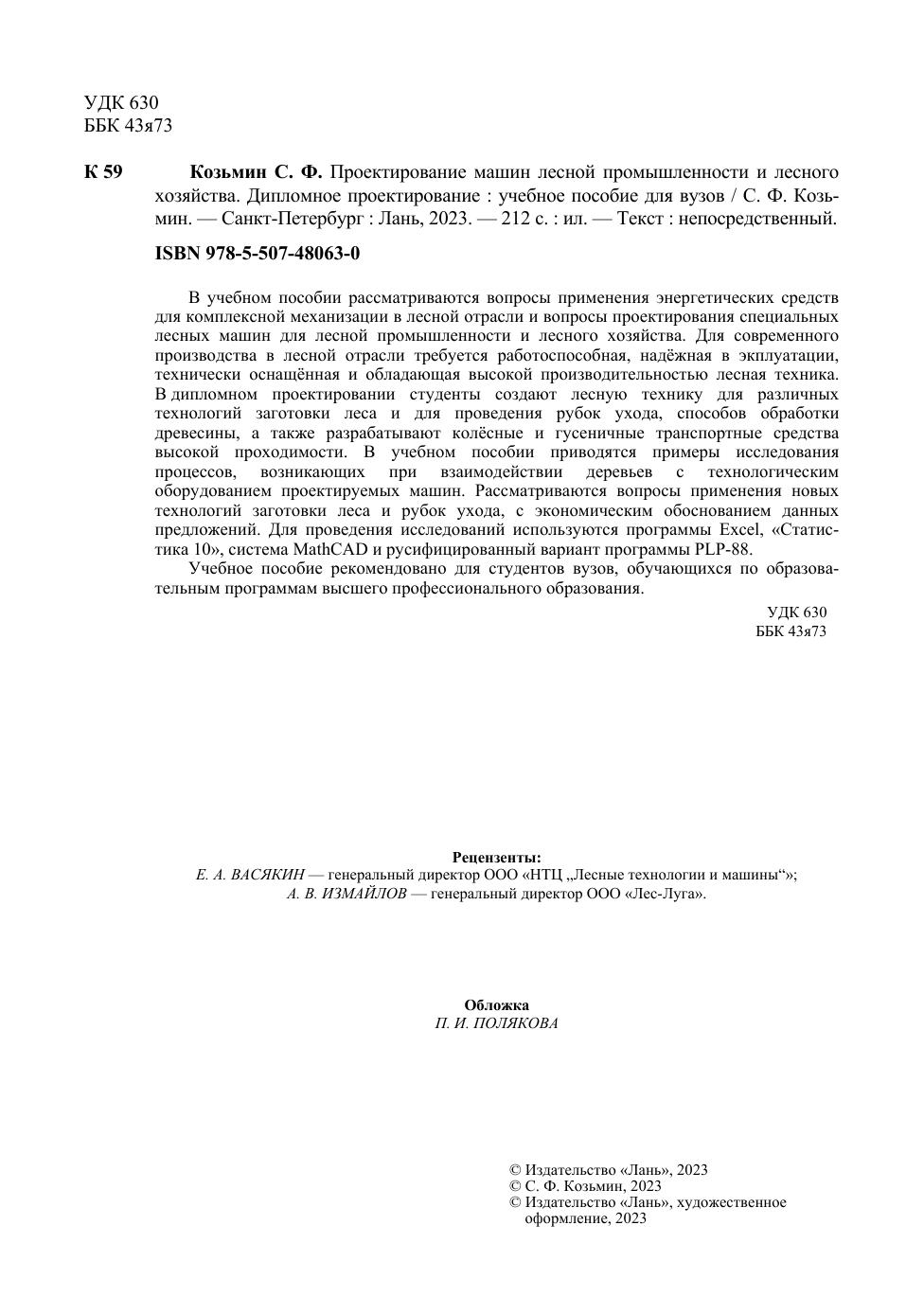 УДК 630
ББК 43я73

К 59 Козьмин С. Ф. Проектирование машин лесной промышленности и лесного хозяйства. Дипломное проектирование : учебное пособие для вузов / С. Ф. Козьмин. — Санкт-Петербург : Лань, 2023. — 212 с. : ил. — Текст : непосредственный.

ISBN 978-5-507-48063-0

В учебном пособии рассматриваются вопросы применения энергетических средств для комплексной механизации в лесной отрасли и вопросы проектирования специальных лесных машин для лесной промышленности и лесного хозяйства. Для современного производства в лесной отрасли требуется работоспособная, надёжная в экплуатации, технически оснащённая и обладающая высокой производительностью лесная техника. В дипломном проектировании студенты создают лесную технику для различных технологий заготовки леса и для проведения рубок ухода, способов обработки древесины, а также разрабатывают колёсные и гусеничные транспортные средства высокой проходимости. В учебном пособии приводятся примеры исследования процессов, возникающих при взаимодействии деревьев с технологическим оборудованием проектируемых машин. Рассматриваются вопросы применения новых технологий заготовки леса и рубок ухода, с экономическим обоснованием данных предложений. Для проведения исследований используются программы Excel, «Статистика 10», система MathCAD и русифицированный вариант программы PLP-88.

Учебное пособие рекомендовано для студентов вузов, обучающихся по образовательным программам высшего профессионального образования.

УДК 630
ББК 43я73

Рецензенты:
Е. А. ВАСЯКИН — генеральный директор ООО «НТЦ „Лесные технологии и машины“»;
А. В. ИЗМАЙЛОВ — генеральный директор ООО «Лес-Луга».

Обложка
П. И. ПОЛЯКОВА

© Издательство «Лань», 2023
© С. Ф. Козьмин, 2023
© Издательство «Лань», художественное оформление, 2023